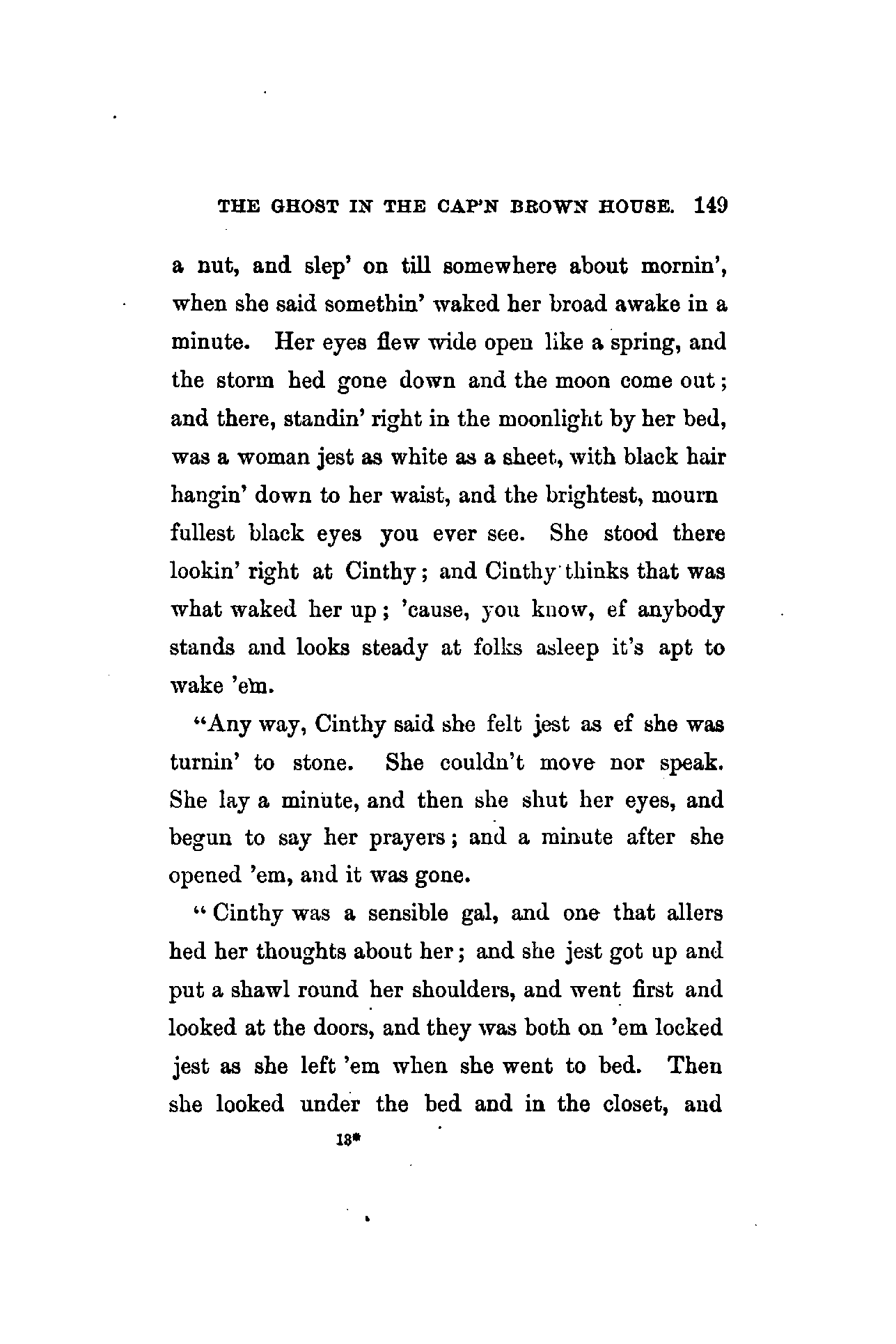 THE GHOST IN THE CAP'N BROWN HOUSE. 149

a nut, and slep' on till somewhere about mornin', when she said somethin' waked her broad awake in a minute. Her eyes flew wide open like a spring, and the storm hed gone down and the moon come out; and there, standin' right in the moonlight by her bed, was a woman jest as white as a sheet, with black hair hangin' down to her waist, and the brightest, mourn fullest black eyes you ever see. She stood there lookin' right at Cinthy; and Cinthy thinks that was what waked her up; 'cause, you know, ef anybody stands and looks steady at folks asleep it's apt to wake 'em.

"Any way, Cinthy said she felt jest as ef she was turnin' to stone. She couldn't move nor speak. She lay a minute, and then she shut her eyes, and begun to say her prayers; and a minute after she opened 'em, and it was gone.

"Cinthy was a sensible gal, and one that allers hed her thoughts about her; and she jest got up and put a shawl round her shoulders, and went first and looked at the doors, and they was both on 'em locked jest as she left 'em when she went to bed. Then she looked under the bed and in the closet, and

13*